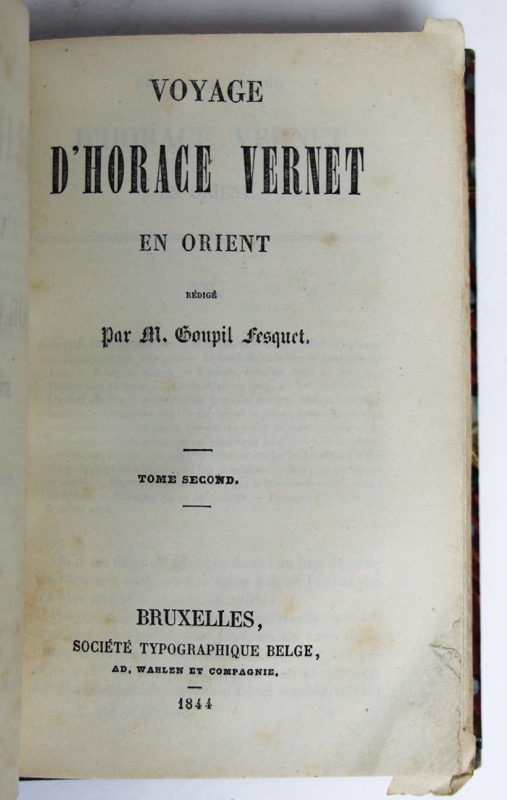 VOYAGE

D'HORACE VERNET

EN ORIENT

RÉDIGÉ

Par M. Goupil Fesquet.

TOME SECOND.

BRUXELLES,

SOCIÉTÉ TYPOGRAPHIQUE BELGE,

AD. WAHLEN ET COMPAGNIE.

1844